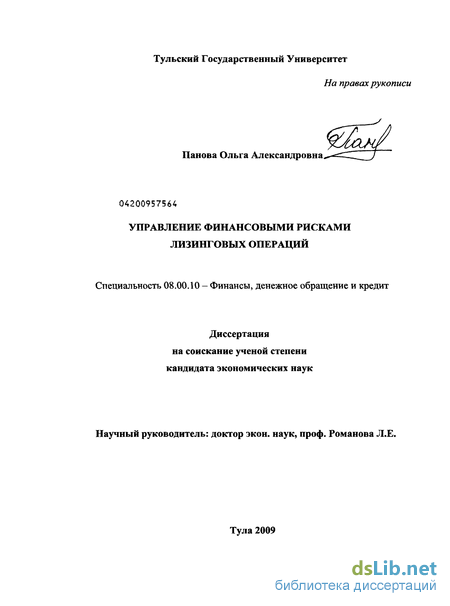 Тульский Государственный Университет

На правах рукописи

Панова Ольга Александровна

04200957564

УПРАВЛЕНИЕ ФИНАНСОВЫМИ РИСКАМИ ЛИЗИНГОВЫХ ОПЕРАЦИЙ

Специальность 08.00.10 – Финансы, денежное обращение и кредит

Диссертация
на соискание ученой степени
кандидата экономических наук

Научный руководитель: доктор экон. наук, проф. Романова Л.Е.

Тула 2009

dsLib.net
библиотека диссертаций